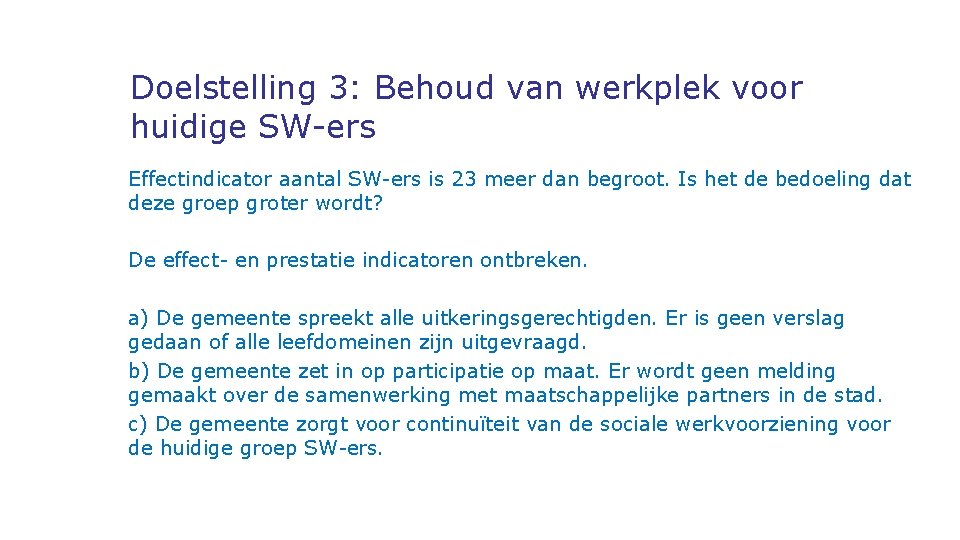 Doelstelling 3: Behoud van werkplek voor huidige SW-ers

Effectindicator aantal SW-ers is 23 meer dan begroot. Is het de bedoeling dat deze groep groter wordt?

De effect- en prestatie indicatoren ontbreken.

a) De gemeente spreekt alle uitkeringsgerechtigden. Er is geen verslag gedaan of alle leefdomeinen zijn uitgevraagd.
b) De gemeente zet in op participatie op maat. Er wordt geen melding gemaakt over de samenwerking met maatschappelijke partners in de stad.
c) De gemeente zorgt voor continuïteit van de sociale werkvoorziening voor de huidige groep SW-ers.